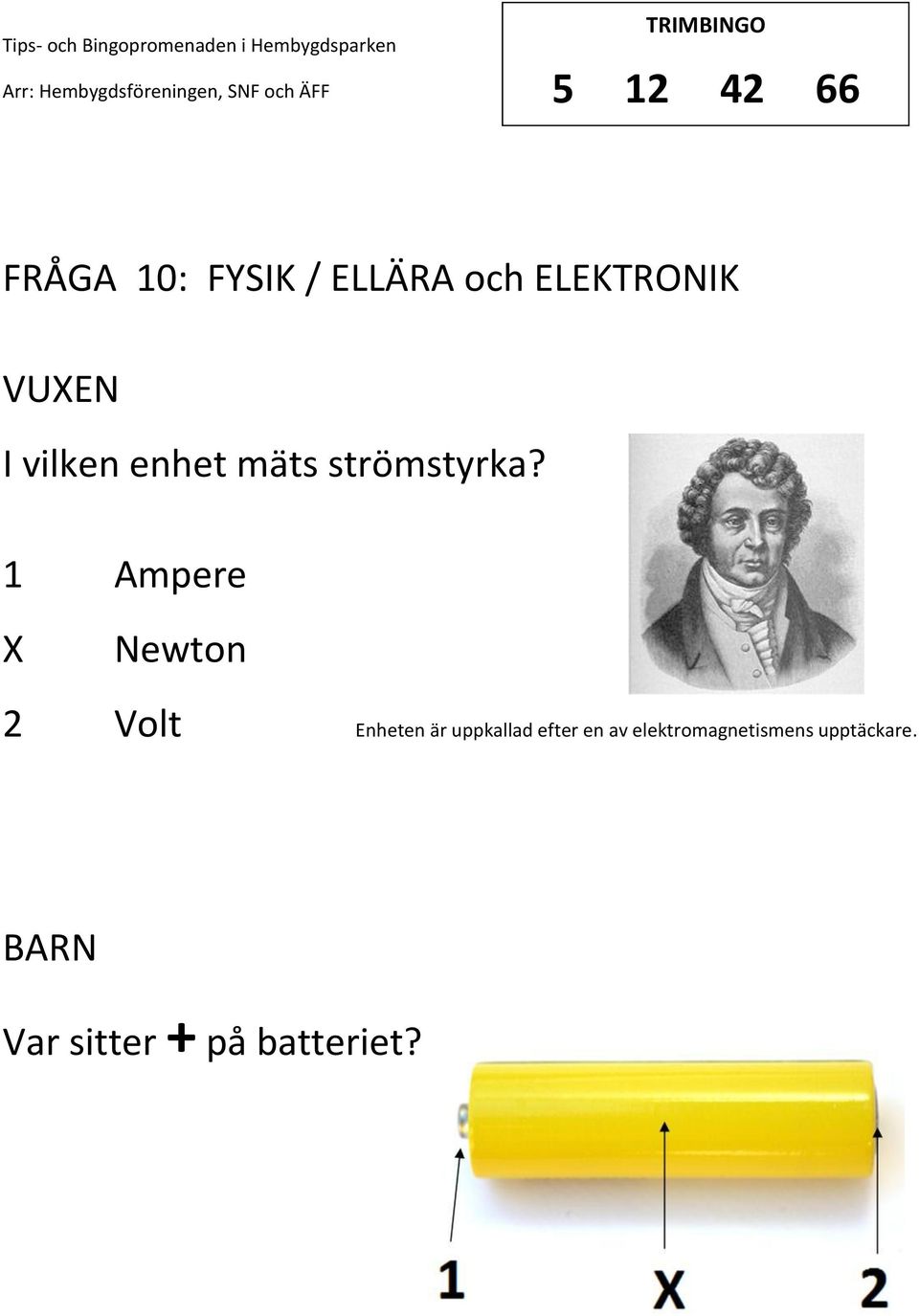 Tips- och Bingopromenaden i Hembygdsparken

Arr: Hembygdsföreningen, SNF och ÄFF

TRIMBINGO

5 12 42 66

FRÅGA 10: FYSIK / ELLÄRA och ELEKTRONIK

VUXEN

I vilken enhet mäts strömstyrka?

1 Ampere

X Newton

2 Volt

Enheten är uppkallad efter en av elektromagnetismens upptäckare.

BARN

Var sitter + på batteriet?

1

X

2